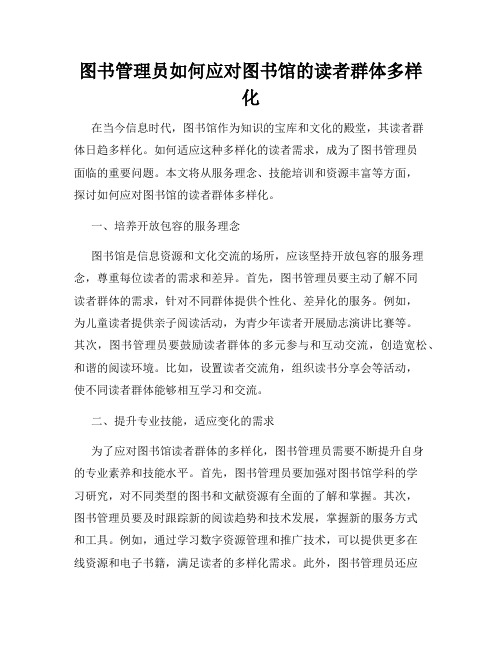 图书管理员如何应对图书馆的读者群体多样化

在当今信息时代，图书馆作为知识的宝库和文化的殿堂，其读者群体日趋多样化。如何适应这种多样化的读者需求，成为了图书管理员面临的重要问题。本文将从服务理念、技能培训和资源丰富等方面，探讨如何应对图书馆的读者群体多样化。

一、培养开放包容的服务理念

图书馆是信息资源和文化交流的场所，应该坚持开放包容的服务理念，尊重每位读者的需求和差异。首先，图书管理员要主动了解不同读者群体的需求，针对不同群体提供个性化、差异化的服务。例如，为儿童读者提供亲子阅读活动，为青少年读者开展励志演讲比赛等。其次，图书管理员要鼓励读者群体的多元参与和互动交流，创造宽松、和谐的阅读环境。比如，设置读者交流角，组织读书分享会等活动，使不同读者群体能够相互学习和交流。

二、提升专业技能，适应变化的需求

为了应对图书馆读者群体的多样化，图书管理员需要不断提升自身的专业素养和技能水平。首先，图书管理员要加强对图书馆学科的学习研究，对不同类型的图书和文献资源有全面的了解和掌握。其次，图书管理员要及时跟踪新的阅读趋势和技术发展，掌握新的服务方式和工具。例如，通过学习数字资源管理和推广技术，可以提供更多在线资源和电子书籍，满足读者的多样化需求。此外，图书管理员还应